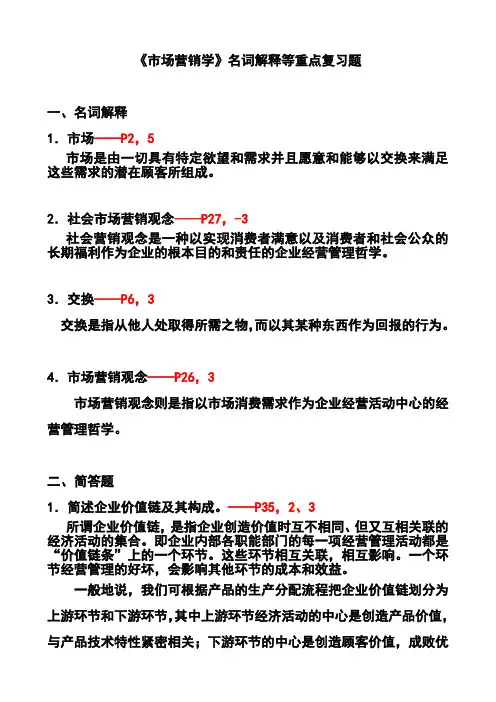 《市场营销学》名词解释等重点复习题

一、名词解释

1．市场——P2，5

市场是由一切具有特定欲望和需求并且愿意和能够以交换来满足这些需求的潜在顾客所组成。

2．社会市场营销观念——P27，-3

社会营销观念是一种以实现消费者满意以及消费者和社会公众的长期福利作为企业的根本目的和责任的企业经营管理哲学。

3．交换——P6，3

交换是指从他人处取得所需之物,而以其某种东西作为回报的行为。

4．市场营销观念——P26，3

市场营销观念则是指以市场消费需求作为企业经营活动中心的经营管理哲学。

二、简答题

1．简述企业价值链及其构成。——P35，2、3

所谓企业价值链，是指企业创造价值时互不相同、但又互相关联的经济活动的集合。即企业内部各职能部门的每一项经营管理活动都是“价值链条”上的一个环节。这些环节相互关联，相互影响。一个环节经营管理的好坏，会影响其他环节的成本和效益。

一般地说，我们可根据产品的生产分配流程把企业价值链划分为上游环节和下游环节,其中上游环节经济活动的中心是创造产品价值,与产品技术特性紧密相关；下游环节的中心是创造顾客价值，成败优